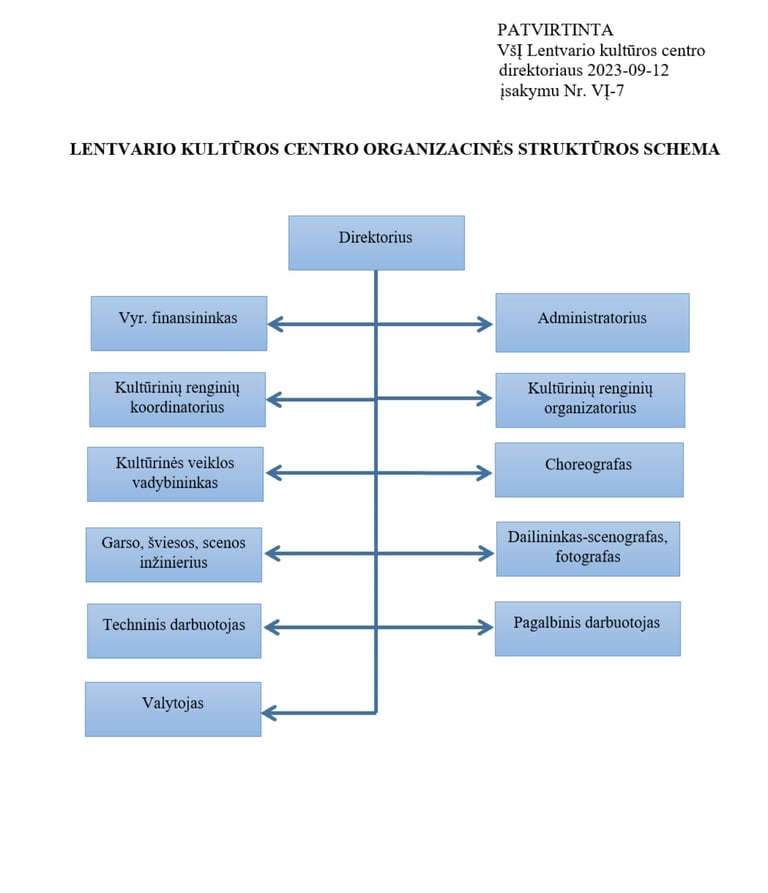 PATVIRTINTA
VšĮ Lentvario kultūros centro
direktoriaus 2023-09-12
įsakymu Nr. VĮ-7

LENTVARIO KULTŪROS CENTRO ORGANIZACINĖS STRUKTŪROS SCHEMA

Direktorius

Vyr. finansininkas

Administratorius

Kultūrinių renginių koordinatorius

Kultūrinių renginių organizatorius

Kultūrinės veiklos vadybininkas

Choreografas

Garso, šviesos, scenos inžinierius

Dailininkas-scenografas, fotografas

Techninis darbuotojas

Pagalbinis darbuotojas

Valytojas